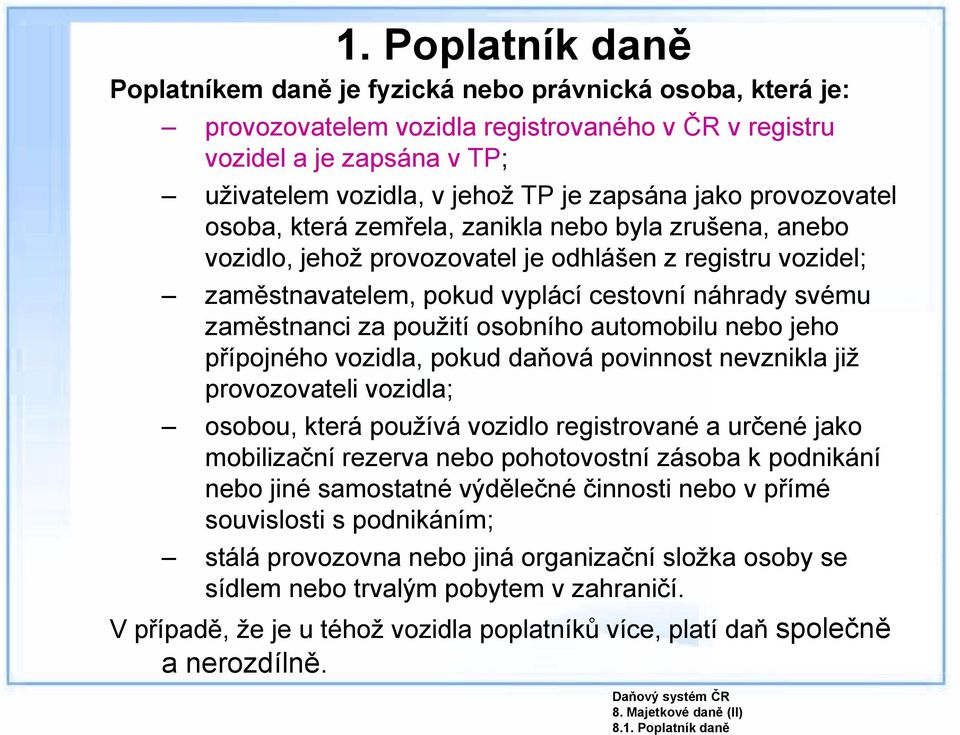 1. Poplatník daně

Poplatníkem daně je fyzická nebo právnická osoba, která je:

– provozovatelem vozidla registrovaného v ČR v registru vozidel a je zapsána v TP;

– uživatelem vozidla, v jehož TP je zapsána jako provozovatel osoba, která zemřela, zanikla nebo byla zrušena, anebo vozidlo, jehož provozovatel je odhlášen z registru vozidel;

– zaměstnavatelem, pokud vyplácí cestovní náhrady svému zaměstnanci za použití osobního automobilu nebo jeho přípojného vozidla, pokud daňová povinnost nevznikla již provozovateli vozidla;

– osobou, která používá vozidlo registrované a určené jako mobilizační rezerva nebo pohotovostní zásoba k podnikání nebo jiné samostatné výdělečné činnosti nebo v přímé souvislosti s podnikáním;

– stálá provozovna nebo jiná organizační složka osoby se sídlem nebo trvalým pobytem v zahraničí.

V případě, že je u téhož vozidla poplatníků více, platí daň společně a nerozdílně.

Daňový systém ČR
8. Majetkové daně (II)
8.1. Poplatník daně